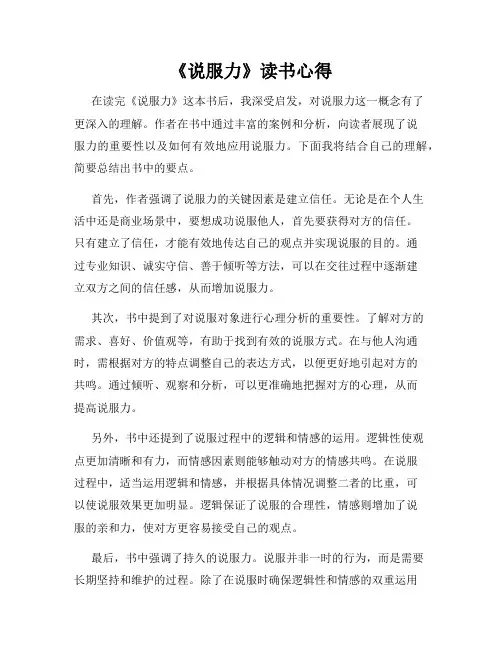 《说服力》读书心得

在读完《说服力》这本书后，我深受启发，对说服力这一概念有了更深入的理解。作者在书中通过丰富的案例和分析，向读者展现了说服力的重要性以及如何有效地应用说服力。下面我将结合自己的理解，简要总结出书中的要点。

首先，作者强调了说服力的关键因素是建立信任。无论是在个人生活中还是商业场景中，要想成功说服他人，首先要获得对方的信任。只有建立了信任，才能有效地传达自己的观点并实现说服的目的。通过专业知识、诚实守信、善于倾听等方法，可以在交往过程中逐渐建立双方之间的信任感，从而增加说服力。

其次，书中提到了对说服对象进行心理分析的重要性。了解对方的需求、喜好、价值观等，有助于找到有效的说服方式。在与他人沟通时，需根据对方的特点调整自己的表达方式，以便更好地引起对方的共鸣。通过倾听、观察和分析，可以更准确地把握对方的心理，从而提高说服力。

另外，书中还提到了说服过程中的逻辑和情感的运用。逻辑性使观点更加清晰和有力，而情感因素则能够触动对方的情感共鸣。在说服过程中，适当运用逻辑和情感，并根据具体情况调整二者的比重，可以使说服效果更加明显。逻辑保证了说服的合理性，情感则增加了说服的亲和力，使对方更容易接受自己的观点。

最后，书中强调了持久的说服力。说服并非一时的行为，而是需要长期坚持和维护的过程。除了在说服时确保逻辑性和情感的双重运用